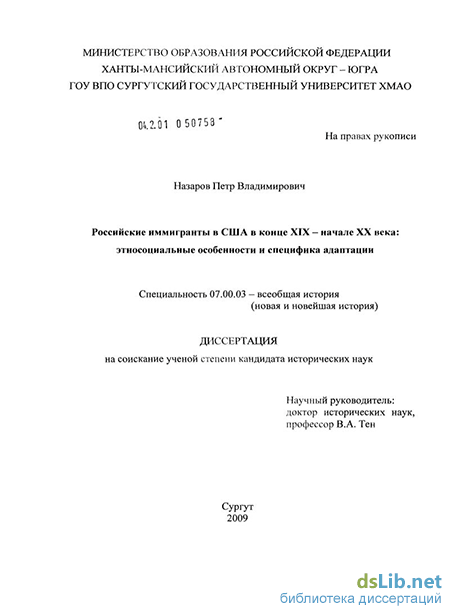 МИНИСТЕРСТВО ОБРАЗОВАНИЯ РОССИЙСКОЙ ФЕДЕРАЦИИ
ХАНТЫ-МАНСИЙСКИЙ АВТОНОМНЫЙ ОКРУГ – ЮГРА
ГОУ ВПО СУРГУТСКИЙ ГОСУДАРСТВЕННЫЙ УНИВЕРСИТЕТ ХМАО

04.2.01 0 50758 -

На правах рукописи

Назаров Петр Владимирович

Российские иммигранты в США в конце XIX – начале XX века: этносоциальные особенности и специфика адаптации

Специальность 07.00.03 – всеобщая история (новая и новейшая история)

ДИССЕРТАЦИЯ
на соискание ученой степени кандидата исторических наук

Научный руководитель:
доктор исторических наук,
профессор В.А. Тен

Сургут
2009

dsLib.net
библиотека диссертаций